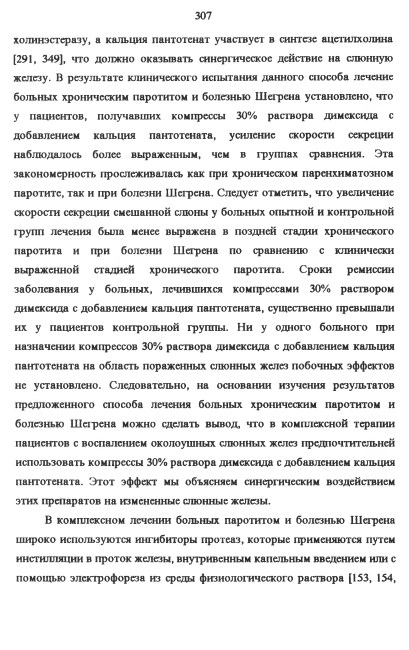 307

холинэстеразу, а кальция пантотенат участвует в синтезе ацетилхолина [291, 349], что должно оказывать синергическое действие на слюнную железу. В результате клинического испытания данного способа лечение больных хроническим паротитом и болезнью Шегрена установлено, что у пациентов, получавших компрессы 30% раствора димексида с добавлением кальция пантотената, усиление скорости секреции наблюдалось более выраженным, чем в группах сравнения. Эта закономерность прослеживалась как при хроническом паренхиматозном паротите, так и при болезни Шегрена. Следует отметить, что увеличение скорости секреции смешанной слюны у больных опытной и контрольной групп лечения была менее выражена в поздней стадии хронического паротита и при болезни Шегрена по сравнению с клинически выраженной стадией хронического паротита. Сроки ремиссии заболевания у больных, лечившихся компрессами 30% раствором димексида с добавлением кальция пантотената, существенно превышали их у пациентов контрольной группы. Ни у одного больного при назначении компрессов 30% раствора димексида с добавлением кальция пантотената на область пораженных слюнных желез побочных эффектов не установлено. Следовательно, на основании изучения результатов предложенного способа лечения больных хроническим паротитом и болезнью Шегрена можно сделать вывод, что в комплексной терапии пациентов с воспалением околоушных слюнных желез предпочтительней использовать компрессы 30% раствора димексида с добавлением кальция пантотената. Этот эффект мы объясняем синергическим воздействием этих препаратов на измененные слюнные железы.

В комплексном лечении больных паротитом и болезнью Шегрена широко используются ингибиторы протеаз, которые применяются путем инстилляции в проток железы, внутривенным капельным введением или с помощью электрофореза из среды физиологического раствора [153, 154,